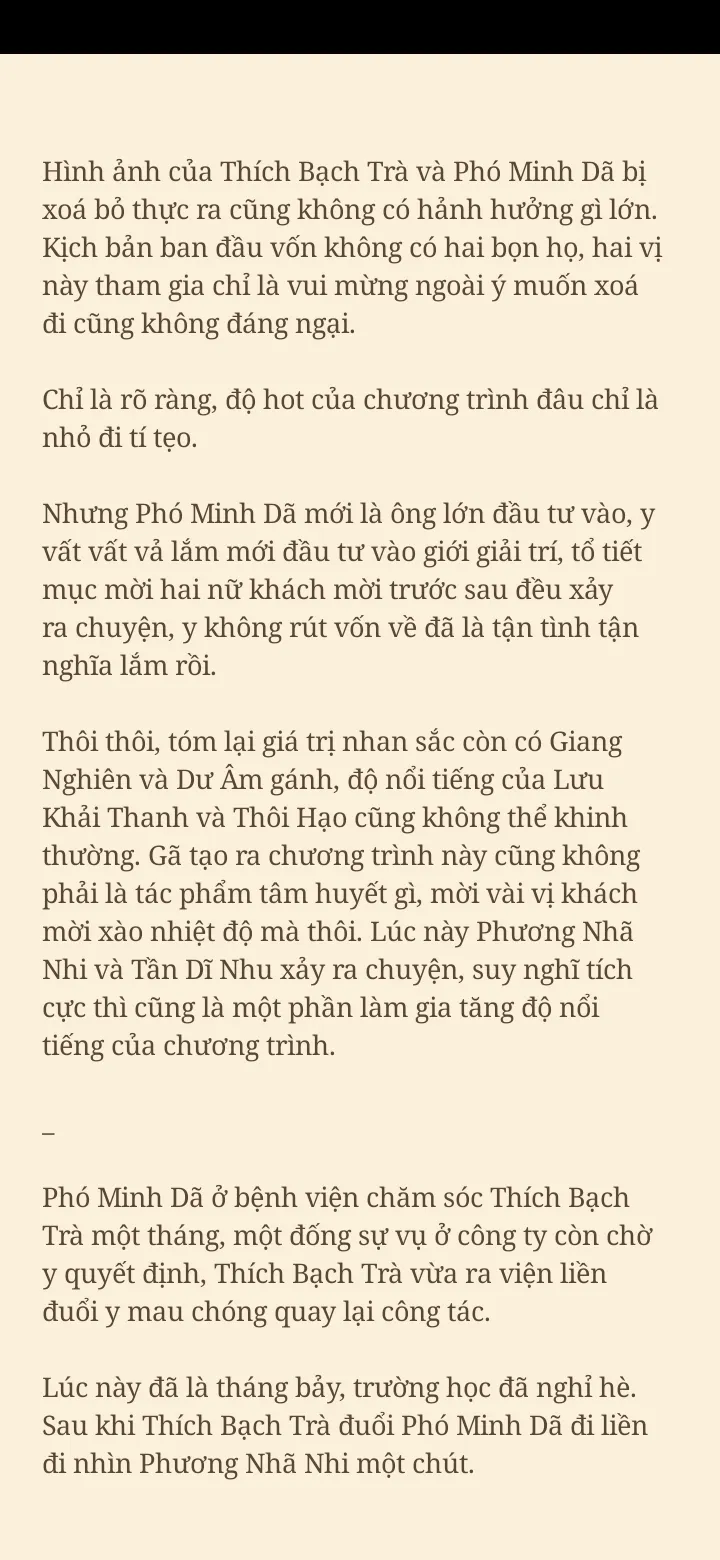 Hình ảnh của Thích Bạch Trà và Phó Minh Dã bị xoá bỏ thực ra cũng không có hảnh hưởng gì lớn. Kịch bản ban đầu vốn không có hai bọn họ, hai vị này tham gia chỉ là vui mừng ngoài ý muốn xoá đi cũng không đáng ngại.

Chỉ là rõ ràng, độ hot của chương trình đâu chỉ là nhỏ đi tí tẹo.

Nhưng Phó Minh Dã mới là ông lớn đầu tư vào, y vất vất vả lắm mới đầu tư vào giới giải trí, tổ tiết mục mời hai nữ khách mời trước sau đều xảy ra chuyện, y không rút vốn về đã là tận tình tận nghĩa lắm rồi.

Thôi thôi, tóm lại giá trị nhan sắc còn có Giang Nghiên và Dư Âm gánh, độ nổi tiếng của Lưu Khải Thanh và Thôi Hạo cũng không thể khinh thường. Gã tạo ra chương trình này cũng không phải là tác phẩm tâm huyết gì, mời vài vị khách mời xào nhiệt độ mà thôi. Lúc này Phương Nhã Nhi và Tần Dĩ Nhu xảy ra chuyện, suy nghĩ tích cực thì cũng là một phần làm gia tăng độ nổi tiếng của chương trình.

–

Phó Minh Dã ở bệnh viện chăm sóc Thích Bạch Trà một tháng, một đống sự vụ ở công ty còn chờ y quyết định, Thích Bạch Trà vừa ra viện liền đuổi y mau chóng quay lại công tác.

Lúc này đã là tháng bảy, trường học đã nghỉ hè. Sau khi Thích Bạch Trà đuổi Phó Minh Dã đi liền đi nhìn Phương Nhã Nhi một chút.